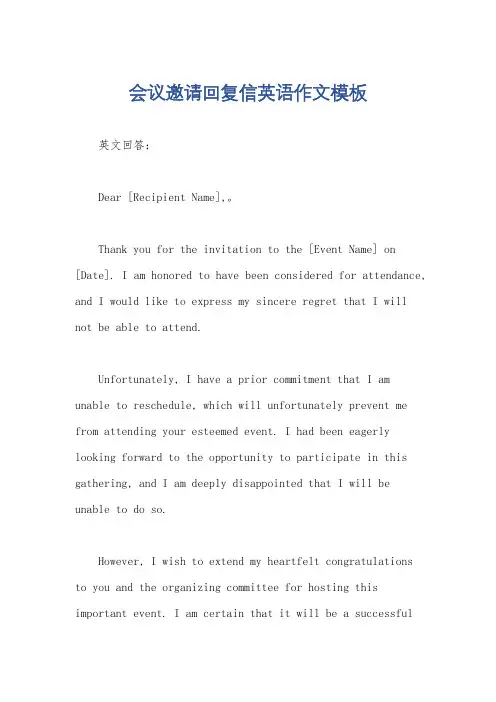 会议邀请回复信英语作文模板

英文回答：

Dear [Recipient Name],。

Thank you for the invitation to the [Event Name] on [Date]. I am honored to have been considered for attendance, and I would like to express my sincere regret that I will not be able to attend.

Unfortunately, I have a prior commitment that I am unable to reschedule, which will unfortunately prevent me from attending your esteemed event. I had been eagerly looking forward to the opportunity to participate in this gathering, and I am deeply disappointed that I will be unable to do so.

However, I wish to extend my heartfelt congratulations to you and the organizing committee for hosting this important event. I am certain that it will be a successful